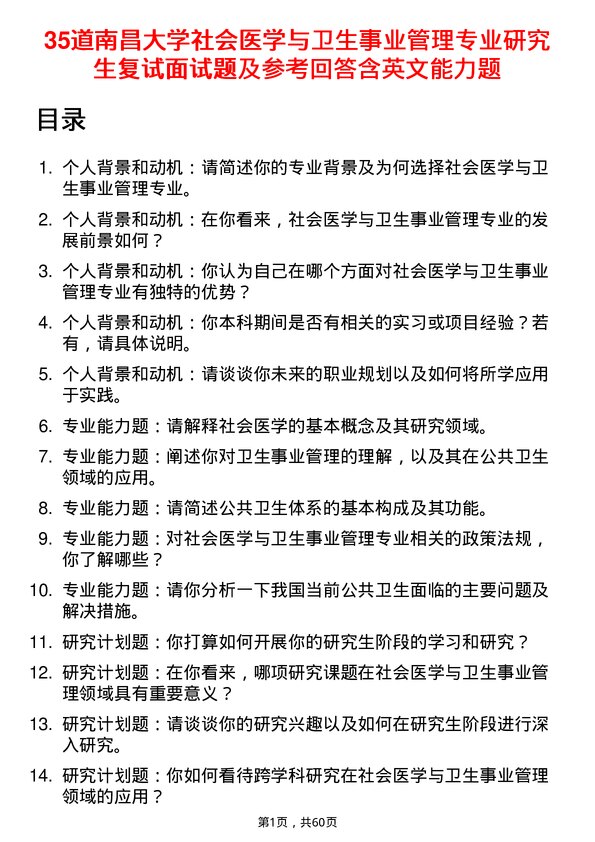 35道南昌大学社会医学与卫生事业管理专业研究生复试面试题及参考回答含英文能力题

目录

1. 个人背景和动机：请简述你的专业背景及为何选择社会医学与卫生事业管理专业。

2. 个人背景和动机：在你看来，社会医学与卫生事业管理专业的发展前景如何？

3. 个人背景和动机：你认为自己在哪个方面对社会医学与卫生事业管理专业有独特的优势？

4. 个人背景和动机：你本科期间是否有相关的实习或项目经验？若有，请具体说明。

5. 个人背景和动机：请谈谈你未来的职业规划以及如何将所学应用于实践。

6. 专业能力题：请解释社会医学的基本概念及其研究领域。

7. 专业能力题：阐述你对卫生事业管理的理解，以及其在公共卫生领域的应用。

8. 专业能力题：请简述公共卫生体系的基本构成及其功能。

9. 专业能力题：对社会医学与卫生事业管理专业相关的政策法规，你了解哪些？

10. 专业能力题：请你分析一下我国当前公共卫生面临的主要问题及解决措施。

11. 研究计划题：你打算如何开展你的研究生阶段的学习和研究？

12. 研究计划题：在你看来，哪项研究课题在社会医学与卫生事业管理领域具有重要意义？

13. 研究计划题：请谈谈你的研究兴趣以及如何在研究生阶段进行深入研究。

14. 研究计划题：你如何看待跨学科研究在社会医学与卫生事业管理领域的应用？

第1页，共60页